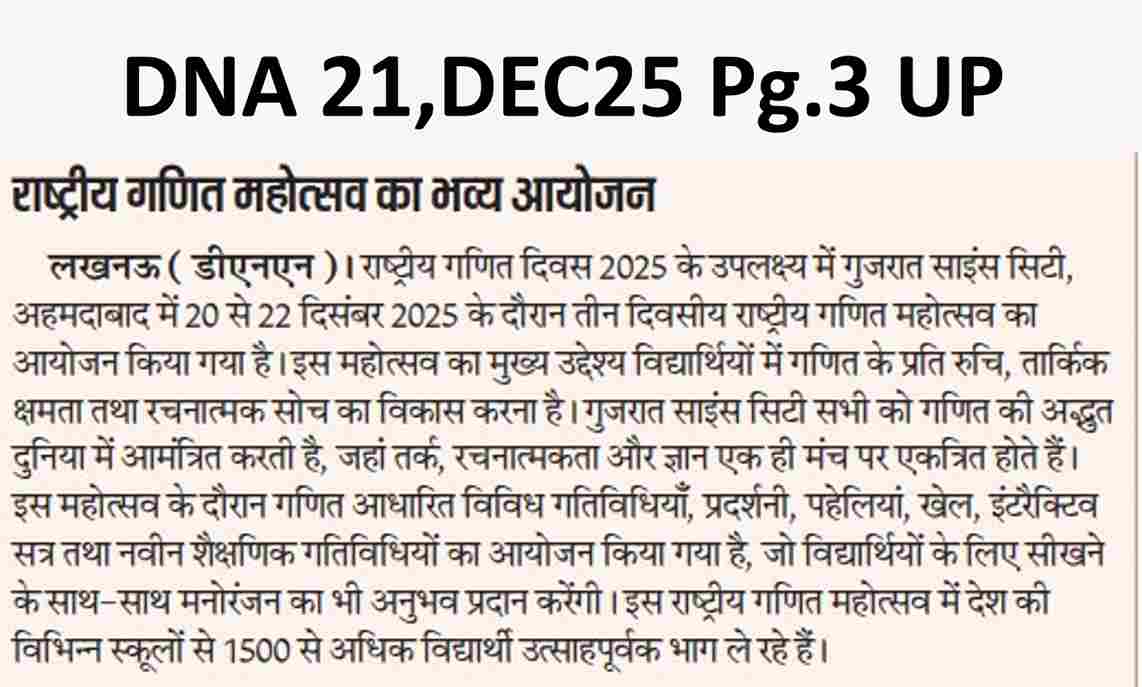 DNA 21,DEC25 Pg.3 UP

राष्ट्रीय गणित महोत्सव का भव्य आयोजन

लखनऊ ( डीएनएन )। राष्ट्रीय गणित दिवस 2025 के उपलक्ष्य में गुजरात साइंस सिटी, अहमदाबाद में 20 से 22 दिसंबर 2025 के दौरान तीन दिवसीय राष्ट्रीय गणित महोत्सव का आयोजन किया गया है। इस महोत्सव का मुख्य उद्देश्य विद्यार्थियों में गणित के प्रति रुचि, तार्किक क्षमता तथा रचनात्मक सोच का विकास करना है। गुजरात साइंस सिटी सभी को गणित की अद्भुत दुनिया में आमंत्रित करती है, जहां तर्क, रचनात्मकता और ज्ञान एक ही मंच पर एकत्रित होते हैं। इस महोत्सव के दौरान गणित आधारित विविध गतिविधियाँ, प्रदर्शनी, पहेलियां, खेल, इंटरैक्टिव सत्र तथा नवीन शैक्षणिक गतिविधियों का आयोजन किया गया है, जो विद्यार्थियों के लिए सीखने के साथ-साथ मनोरंजन का भी अनुभव प्रदान करेंगी। इस राष्ट्रीय गणित महोत्सव में देश की विभिन्न स्कूलों से 1500 से अधिक विद्यार्थी उत्साहपूर्वक भाग ले रहे हैं।